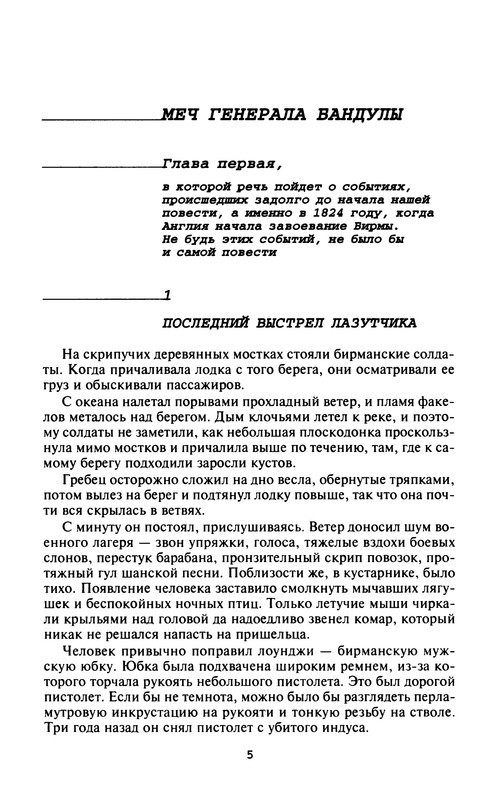 МЕЧ ГЕНЕРАЛА БАНДУЛЫ

Глава первая,

в которой речь пойдет о событиях, происшедших задолго до начала нашей повести, а именно в 1824 году, когда Англия начала завоевание Бирмы. Не будь этих событий, не было бы и самой повести

1

ПОСЛЕДНИЙ ВЫСТРЕЛ ЛАЗУТЧИКА

На скрипучих деревянных мостках стояли бирманские солдаты. Когда причаливала лодка с того берега, они осматривали ее груз и обыскивали пассажиров.

С океана налетал порывами прохладный ветер, и пламя факелов металось над берегом. Дым клочьями летел к реке, и поэтому солдаты не заметили, как небольшая плоскодонка проскользнула мимо мостков и причалила выше по течению, там, где к самому берегу подходили заросли кустов.

Гребец осторожно сложил на дно весла, обернутые тряпками, потом вылез на берег и подтянул лодку повыше, так что она почти вся скрылась в ветвях.

С минуту он постоял, прислушиваясь. Ветер доносил шум военного лагеря — звон упряжки, голоса, тяжелые вздохи боевых слонов, перестук барабана, пронзительный скрип повозок, протяжный гул шанской песни. Поблизости же, в кустарнике, было тихо. Появление человека заставило смолкнуть мычавших лягушек и беспокойных ночных птиц. Только летучие мыши чиркали крыльями над головой да надоедливо звенел комар, который никак не решался напасть на пришельца.

Человек привычно поправил лоунджи — бирманскую мужскую юбку. Юбка была подхвачена широким ремнем, из-за которого торчала рукоять небольшого пистолета. Это был дорогой пистолет. Если бы не темнота, можно было бы разглядеть перламутровую инкрустацию на рукояти и тонкую резьбу на стволе. Три года назад он снял пистолет с убитого индуса.

5